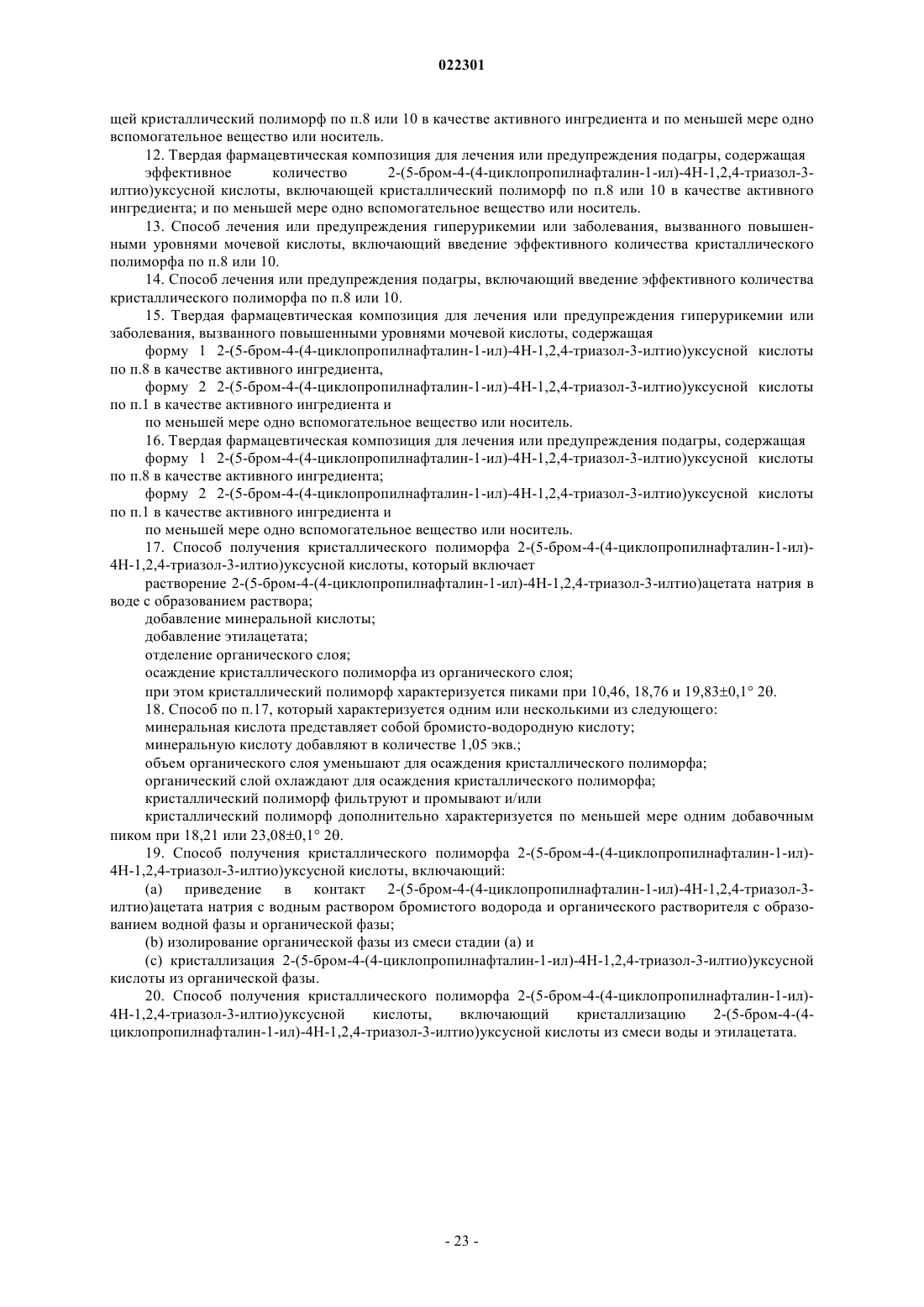 022301

щей кристаллический полиморф по п.8 или 10 в качестве активного ингредиента и по меньшей мере одно вспомогательное вещество или носитель.

12. Твердая фармацевтическая композиция для лечения или предупреждения подагры, содержащая эффективное количество 2-(5-бром-4-(4-циклопропилнафталин-1-ил)-4H-1,2,4-триазол-3-илтио)уксусной кислоты, включающей кристаллический полиморф по п.8 или 10 в качестве активного ингредиента; и по меньшей мере одно вспомогательное вещество или носитель.

13. Способ лечения или предупреждения гиперурикемии или заболевания, вызванного повышенными уровнями мочевой кислоты, включающий введение эффективного количества кристаллического полиморфа по п.8 или 10.

14. Способ лечения или предупреждения подагры, включающий введение эффективного количества кристаллического полиморфа по п.8 или 10.

15. Твердая фармацевтическая композиция для лечения или предупреждения гиперурикемии или заболевания, вызванного повышенными уровнями мочевой кислоты, содержащая

форму 1 2-(5-бром-4-(4-циклопропилнафталин-1-ил)-4H-1,2,4-триазол-3-илтио)уксусной кислоты по п.8 в качестве активного ингредиента,

форму 2 2-(5-бром-4-(4-циклопропилнафталин-1-ил)-4H-1,2,4-триазол-3-илтио)уксусной кислоты по п.1 в качестве активного ингредиента и

по меньшей мере одно вспомогательное вещество или носитель.

16. Твердая фармацевтическая композиция для лечения или предупреждения подагры, содержащая

форму 1 2-(5-бром-4-(4-циклопропилнафталин-1-ил)-4H-1,2,4-триазол-3-илтио)уксусной кислоты по п.8 в качестве активного ингредиента;

форму 2 2-(5-бром-4-(4-циклопропилнафталин-1-ил)-4H-1,2,4-триазол-3-илтио)уксусной кислоты по п.1 в качестве активного ингредиента и

по меньшей мере одно вспомогательное вещество или носитель.

17. Способ получения кристаллического полиморфа 2-(5-бром-4-(4-циклопропилнафталин-1-ил)-4H-1,2,4-триазол-3-илтио)уксусной кислоты, который включает

растворение 2-(5-бром-4-(4-циклопропилнафталин-1-ил)-4H-1,2,4-триазол-3-илтио)ацетата натрия в воде с образованием раствора;

добавление минеральной кислоты;

добавление этилацетата;

отделение органического слоя;

осаждение кристаллического полиморфа из органического слоя;

при этом кристаллический полиморф характеризуется пиками при 10,46, 18,76 и 19,83±0,1° 2θ.

18. Способ по п.17, который характеризуется одним или несколькими из следующего:

минеральная кислота представляет собой бромисто-водородную кислоту;

минеральную кислоту добавляют в количестве 1,05 экв.;

объем органического слоя уменьшают для осаждения кристаллического полиморфа;

органический слой охлаждают для осаждения кристаллического полиморфа;

кристаллический полиморф фильтруют и промывают и/или

кристаллический полиморф дополнительно характеризуется по меньшей мере одним добавочным пиком при 18,21 или 23,08±0,1° 2θ.

19. Способ получения кристаллического полиморфа 2-(5-бром-4-(4-циклопропилнафталин-1-ил)-4H-1,2,4-триазол-3-илтио)уксусной кислоты, включающий:

(a) приведение в контакт 2-(5-бром-4-(4-циклопропилнафталин-1-ил)-4H-1,2,4-триазол-3-илтио)ацетата натрия с водным раствором бромистого водорода и органического растворителя с образованием водной фазы и органической фазы;

(b) изолирование органической фазы из смеси стадии (a) и

(c) кристаллизация 2-(5-бром-4-(4-циклопропилнафталин-1-ил)-4H-1,2,4-триазол-3-илтио)уксусной кислоты из органической фазы.

20. Способ получения кристаллического полиморфа 2-(5-бром-4-(4-циклопропилнафталин-1-ил)-4H-1,2,4-триазол-3-илтио)уксусной кислоты, включающий кристаллизацию 2-(5-бром-4-(4-циклопропилнафталин-1-ил)-4H-1,2,4-триазол-3-илтио)уксусной кислоты из смеси воды и этилацетата.

- 23 -